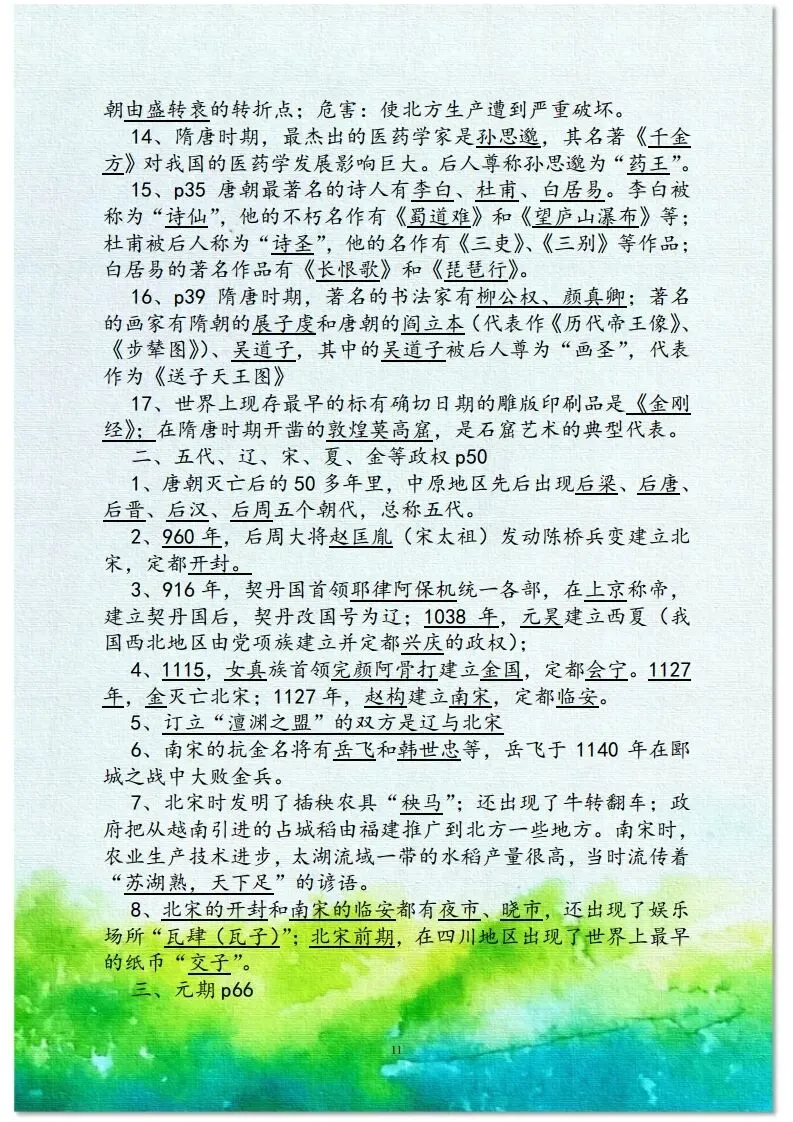 朝由盛转衰的转折点；危害：使北方生产遭到严重破坏。

14、隋唐时期，最杰出的医药学家是孙思邈，其名著《千金方》对我国的医药学发展影响巨大。后人尊称孙思邈为“药王”。

15、p35 唐朝最著名的诗人有李白、杜甫、白居易。李白被称为“诗仙”，他的不朽名作有《蜀道难》和《望庐山瀑布》等；杜甫被后人称为“诗圣”，他的名作有《三吏》、《三别》等作品；白居易的著名作品有《长恨歌》和《琵琶行》。

16、p39 隋唐时期，著名的书法家有柳公权、颜真卿；著名的画家有隋朝的展子虔和唐朝的阎立本（代表作《历代帝王像》、《步辇图》）、吴道子，其中的吴道子被后人尊为“画圣”，代表作为《送子天王图》

17、世界上现存最早的标有确切日期的雕版印刷品是《金刚经》；在隋唐时期开凿的敦煌莫高窟，是石窟艺术的典型代表。

二、五代、辽、宋、夏、金等政权 p50

1、唐朝灭亡后的 50 多年里，中原地区先后出现后梁、后唐、后晋、后汉、后周五个朝代，总称五代。

2、960 年，后周大将赵匡胤（宋太祖）发动陈桥兵变建立北宋，定都开封。

3、916 年，契丹国首领耶律阿保机统一各部，在上京称帝，建立契丹国后，契丹改国号为辽；1038 年，元昊建立西夏（我国西北地区由党项族建立并定都兴庆的政权）；

4、1115，女真族首领完颜阿骨打建立金国，定都会宁。1127 年，金灭亡北宋；1127 年，赵构建立南宋，定都临安。

5、订立“澶渊之盟”的双方是辽与北宋

6、南宋的抗金名将有岳飞和韩世忠等，岳飞于 1140 年在郾城之战中大败金兵。

7、北宋时发明了插秧农具“秧马”；还出现了牛转翻车；政府把从越南引进的占城稻由福建推广到北方一些地方。南宋时，农业生产技术进步，太湖流域一带的水稻产量很高，当时流传着“苏湖熟，天下足”的谚语。

8、北宋的开封和南宋的临安都有夜市、晓市，还出现了娱乐场所“瓦肆（瓦子）”；北宋前期，在四川地区出现了世界上最早的纸币“交子”。

三、元期 p66

11